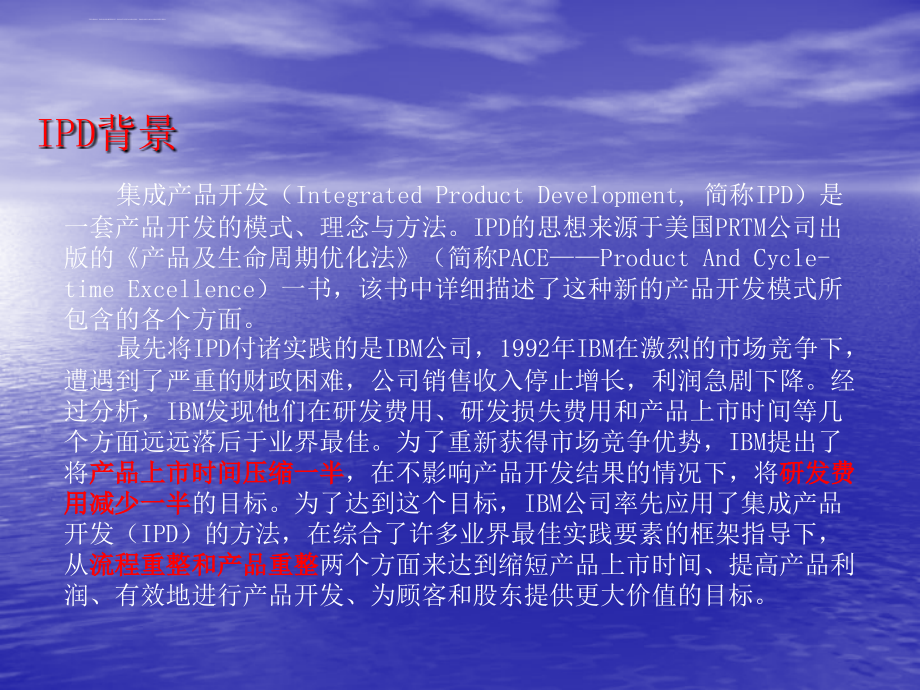 IPD背景

集成产品开发（Integrated Product Development, 简称IPD）是一套产品开发的模式、理念与方法。IPD的思想来源于美国PRTM公司出版的《产品及生命周期优化法》（简称PACE——Product And Cycle-time Excellence）一书，该书中详细描述了这种新的产品开发模式所包含的各个方面。

最先将IPD付诸实践的是IBM公司，1992年IBM在激烈的市场竞争下，遭遇到了严重的财政困难，公司销售收入停止增长，利润急剧下降。经过分析，IBM发现他们在研发费用、研发损失费用和产品上市时间等几个方面远远落后于业界最佳。为了重新获得市场竞争优势，IBM提出了将产品上市时间压缩一半，在不影响产品开发结果的情况下，将研发费用减少一半的目标。为了达到这个目标，IBM公司率先应用了集成产品开发（IPD）的方法，在综合了许多业界最佳实践要素的框架指导下，从流程重整和产品重整两个方面来达到缩短产品上市时间、提高产品利润、有效地进行产品开发、为顾客和股东提供更大价值的目标。